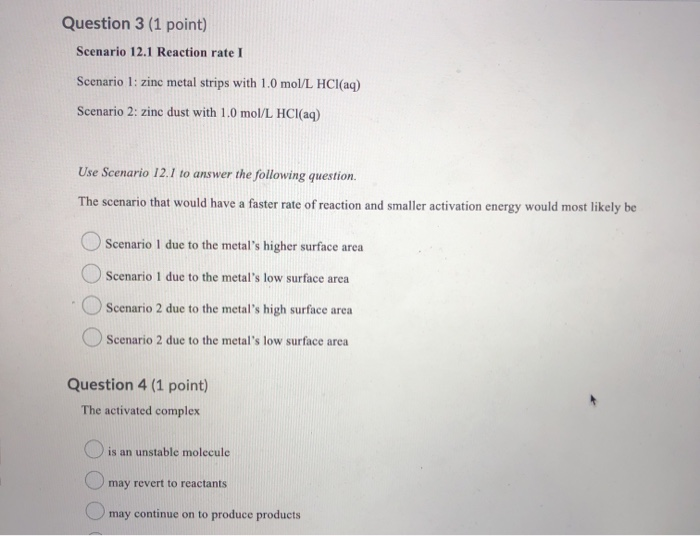 Question 3 (1 point)

Scenario 12.1 Reaction rate I

Scenario 1: zinc metal strips with 1.0 mol/L HCl(aq)

Scenario 2: zinc dust with 1.0 mol/L HCl(aq)

Use Scenario 12.1 to answer the following question.

The scenario that would have a faster rate of reaction and smaller activation energy would most likely be

Scenario 1 due to the metal's higher surface area

Scenario 1 due to the metal's low surface area

Scenario 2 due to the metal's high surface area

Scenario 2 due to the metal's low surface area

Question 4 (1 point)

The activated complex

is an unstable molecule

may revert to reactants

may continue on to produce products